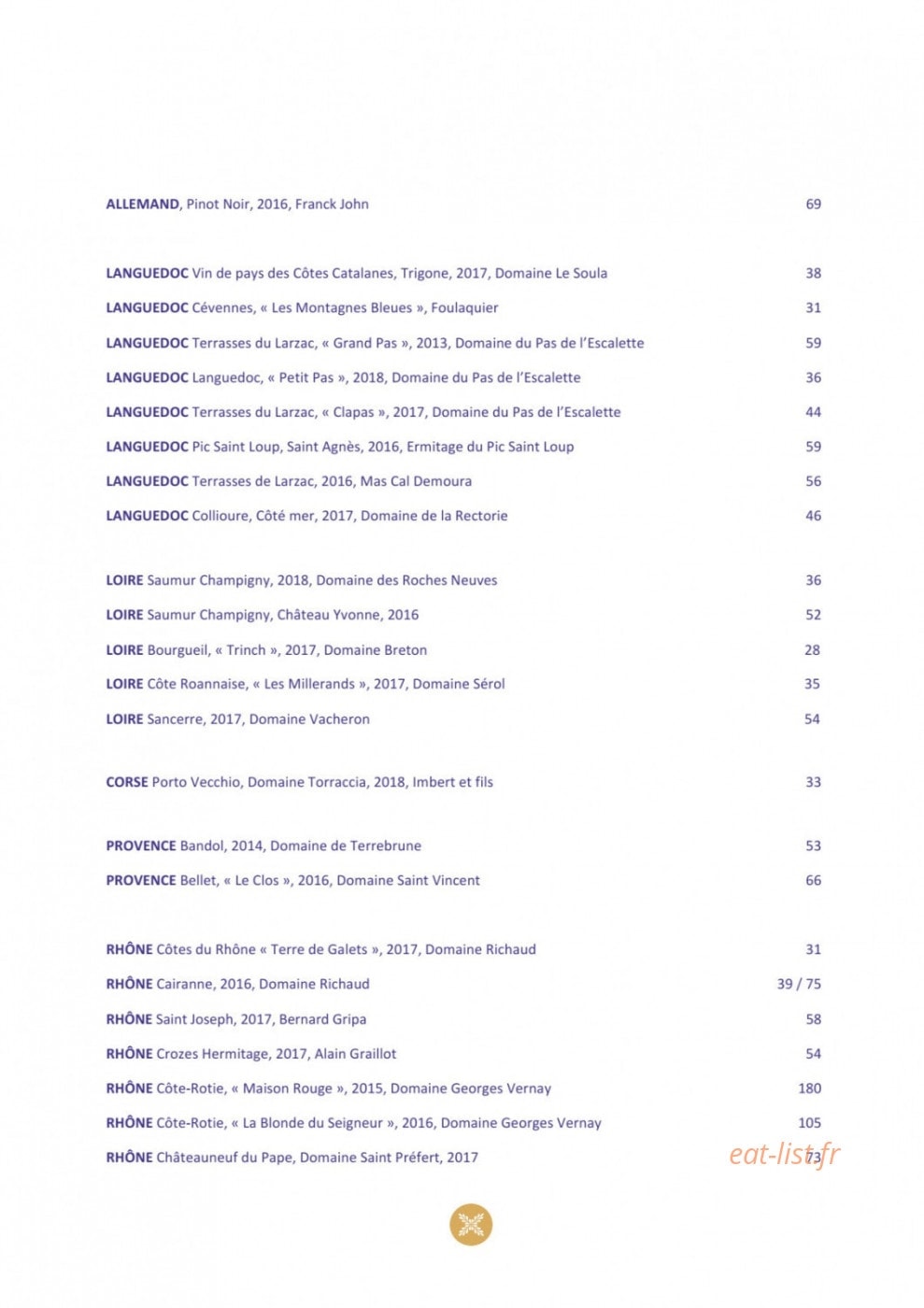 ALLEMAND, Pinot Noir, 2016, Franck John 69

LANGUEDOC Vin de pays des Côtes Catalanes, Trigone, 2017, Domaine Le Soula 38

LANGUEDOC Cévennes, « Les Montagnes Bleues », Foulaquier 31

LANGUEDOC Terrasses du Larzac, « Grand Pas », 2013, Domaine du Pas de l'Escalette 59

LANGUEDOC Languedoc, « Petit Pas », 2018, Domaine du Pas de l'Escalette 36

LANGUEDOC Terrasses du Larzac, « Clapas », 2017, Domaine du Pas de l'Escalette 44

LANGUEDOC Pic Saint Loup, Saint Agnès, 2016, Ermitage du Pic Saint Loup 59

LANGUEDOC Terrasses de Larzac, 2016, Mas Cal Demoura 56

LANGUEDOC Collioure, Côté mer, 2017, Domaine de la Rectorie 46

LOIRE Saumur Champigny, 2018, Domaine des Roches Neuves 36

LOIRE Saumur Champigny, Château Yvonne, 2016 52

LOIRE Bourgueil, « Trinch », 2017, Domaine Breton 28

LOIRE Côte Roannaise, « Les Millerands », 2017, Domaine Sérol 35

LOIRE Sancerre, 2017, Domaine Vacheron 54

CORSE Porto Vecchio, Domaine Torraccia, 2018, Imbert et fils 33

PROVENCE Bandol, 2014, Domaine de Terrebrune 53

PROVENCE Bellet, « Le Clos », 2016, Domaine Saint Vincent 66

RHÔNE Côtes du Rhône « Terre de Galets », 2017, Domaine Richaud 31

RHÔNE Cairanne, 2016, Domaine Richaud 39 / 75

RHÔNE Saint Joseph, 2017, Bernard Gripa 58

RHÔNE Crozes Hermitage, 2017, Alain Graillot 54

RHÔNE Côte-Rotie, « Maison Rouge », 2015, Domaine Georges Vernay 180

RHÔNE Côte-Rotie, « La Blonde du Seigneur », 2016, Domaine Georges Vernay 105

RHÔNE Châteauneuf du Pape, Domaine Saint Préfert, 2017 73

eat-list.fr